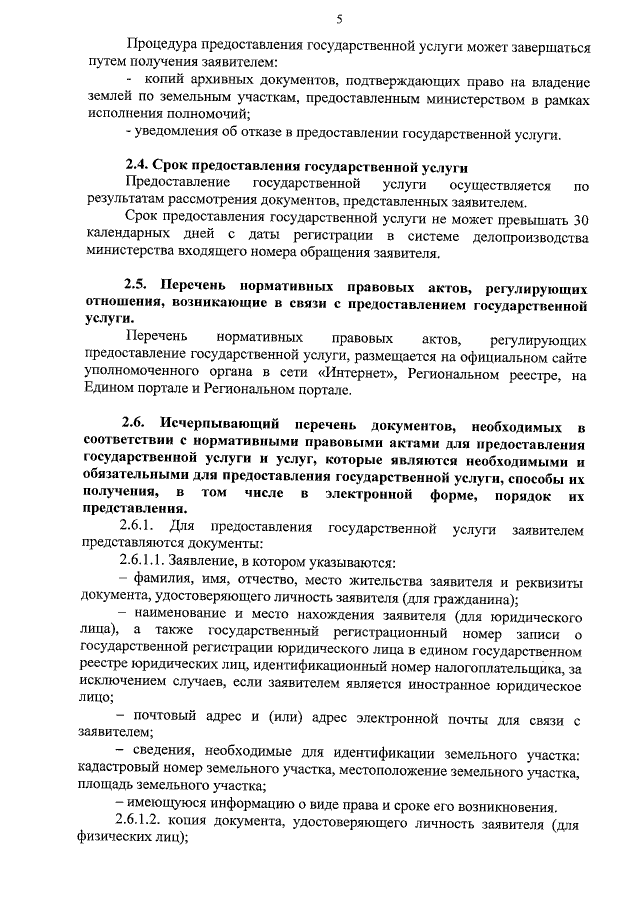 5

Процедура предоставления государственной услуги может завершаться путем получения заявителем:

- копий архивных документов, подтверждающих право на владение землей по земельным участкам, предоставленным министерством в рамках исполнения полномочий;

- уведомления об отказе в предоставлении государственной услуги.

2.4. Срок предоставления государственной услуги

Предоставление государственной услуги осуществляется по результатам рассмотрения документов, представленных заявителем.

Срок предоставления государственной услуги не может превышать 30 календарных дней с даты регистрации в системе делопроизводства министерства входящего номера обращения заявителя.

2.5. Перечень нормативных правовых актов, регулирующих отношения, возникающие в связи с предоставлением государственной услуги.

Перечень нормативных правовых актов, регулирующих предоставление государственной услуги, размещается на официальном сайте уполномоченного органа в сети «Интернет», Региональном реестре, на Едином портале и Региональном портале.

2.6. Исчерпывающий перечень документов, необходимых в соответствии с нормативными правовыми актами для предоставления государственной услуги и услуг, которые являются необходимыми и обязательными для предоставления государственной услуги, способы их получения, в том числе в электронной форме, порядок их представления.

2.6.1. Для предоставления государственной услуги заявителем представляются документы:

2.6.1.1. Заявление, в котором указываются:

– фамилия, имя, отчество, место жительства заявителя и реквизиты документа, удостоверяющего личность заявителя (для гражданина);

– наименование и место нахождения заявителя (для юридического лица), а также государственный регистрационный номер записи о государственной регистрации юридического лица в едином государственном реестре юридических лиц, идентификационный номер налогоплательщика, за исключением случаев, если заявителем является иностранное юридическое лицо;

– почтовый адрес и (или) адрес электронной почты для связи с заявителем;

– сведения, необходимые для идентификации земельного участка: кадастровый номер земельного участка, местоположение земельного участка, площадь земельного участка;

– имеющуюся информацию о виде права и сроке его возникновения.

2.6.1.2. копия документа, удостоверяющего личность заявителя (для физических лиц);